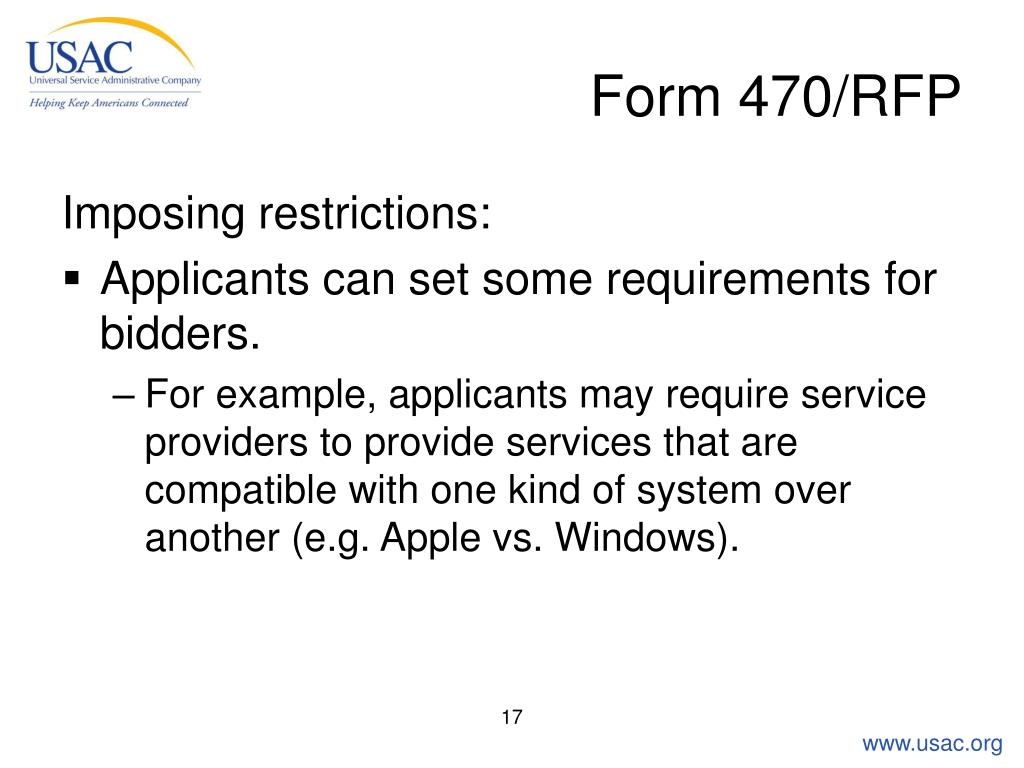 USAC
Universal Service Administrative Company
Helping Keep Americans Connected

Form 470/RFP

Imposing restrictions:

▪ Applicants can set some requirements for bidders.

– For example, applicants may require service providers to provide services that are compatible with one kind of system over another (e.g. Apple vs. Windows).

17

www.usac.org